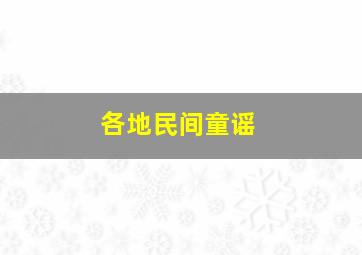 各地民间童谣